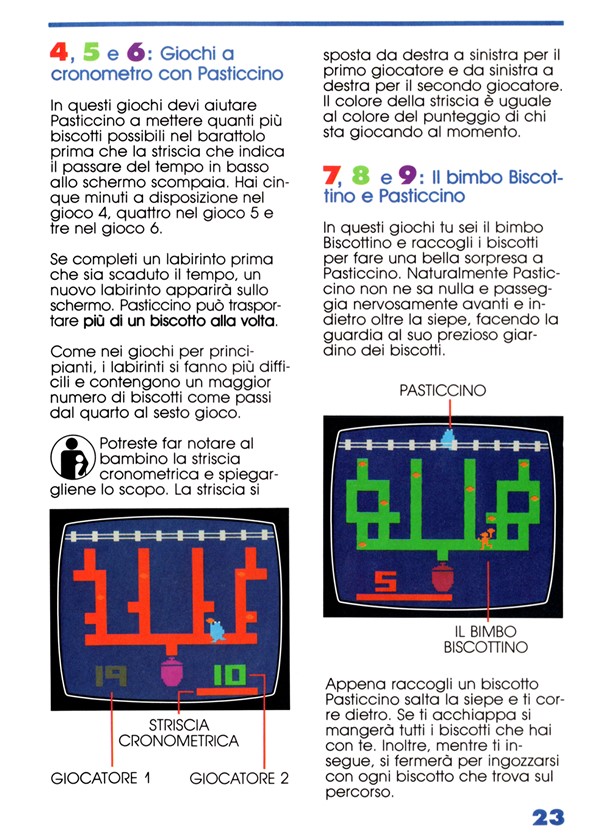 4, 5 e 6: Giochi a cronometro con Pasticcino

In questi giochi devi aiutare Pasticcino a mettere quanti più biscotti possibili nel barattolo prima che la striscia che indica il passare del tempo in basso allo schermo scompaia. Hai cinque minuti a disposizione nel gioco 4, quattro nel gioco 5 e tre nel gioco 6.

Se completi un labirinto prima che sia scaduto il tempo, un nuovo labirinto apparirà sullo schermo. Pasticcino può trasportare più di un biscotto alla volta.

Come nei giochi per principianti, i labirinti si fanno più difficili e contengono un maggior numero di biscotti come passi dal quarto al sesto gioco.

Potreste far notare al bambino la striscia cronometrica e spiegargliene lo scopo. La striscia si

19

10

STRISCIA CRONOMETRICA

GIOCATORE 1

GIOCATORE 2

sposta da destra a sinistra per il primo giocatore e da sinistra a destra per il secondo giocatore. Il colore della striscia è uguale al colore del punteggio di chi sta giocando al momento.

7, 8 e 9: Il bimbo Biscottino e Pasticcino

In questi giochi tu sei il bimbo Biscottino e raccogli i biscotti per fare una bella sorpresa a Pasticcino. Naturalmente Pasticcino non ne sa nulla e passeggia nervosamente avanti e indietro oltre la siepe, facendo la guardia al suo prezioso giardino dei biscotti.

PASTICCINO

5

IL BIMBO BISCOTTINO

Appena raccogli un biscotto Pasticcino salta la siepe e ti corre dietro. Se ti acchiappa si mangerà tutti i biscotti che hai con te. Inoltre, mentre ti insegue, si fermerà per ingozzarsi con ogni biscotto che trova sul percorso.

23